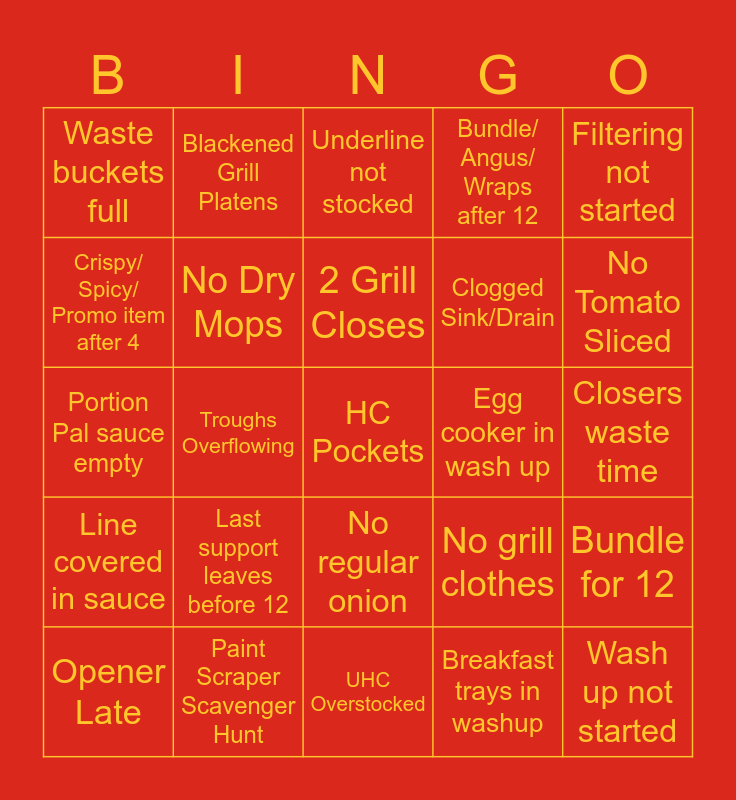 | B | I | N | G | O |
|---|---|---|---|---|
| Waste buckets full | Blackened Grill Platens | Underline not stocked | Bundle/ Angus/ Wraps after 12 | Filtering not started |
| Crispy/ Spicy/ Promo item after 4 | No Dry Mops | 2 Grill Closes | Clogged Sink/Drain | No Tomato Sliced |
| Portion Pal sauce empty | Troughs Overflowing | HC Pockets | Egg cooker in wash up | Closers waste time |
| Line covered in sauce | Last support leaves before 12 | No regular onion | No grill clothes | Bundle for 12 |
| Opener Late | Paint Scraper Scavenger Hunt | UHC Overstocked | Breakfast trays in washup | Wash up not started |